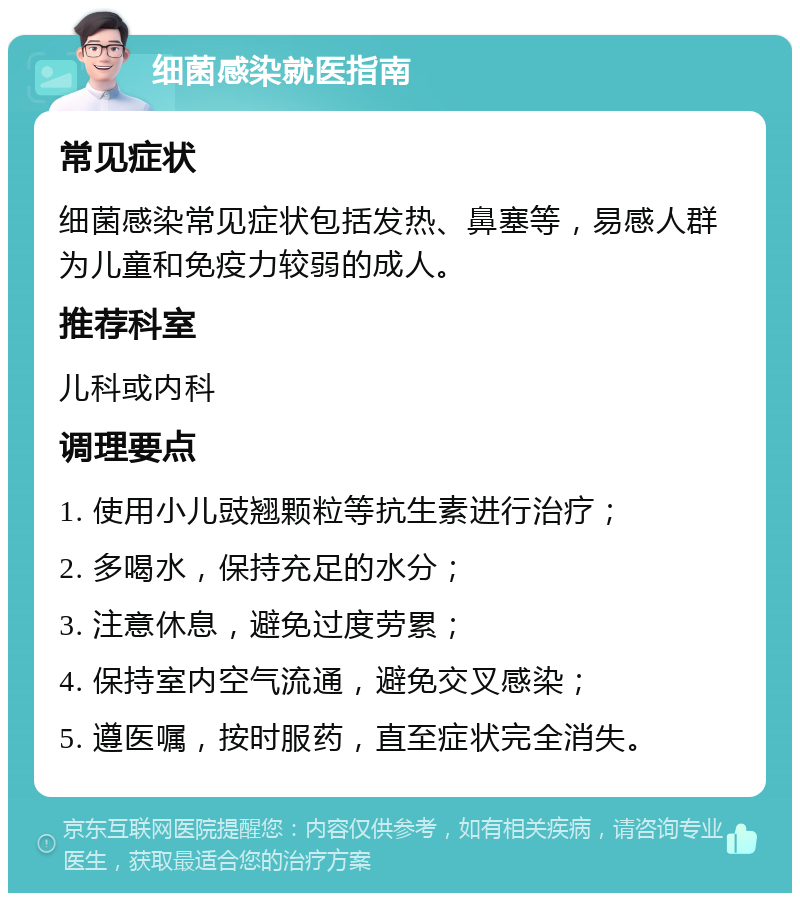 细菌感染就医指南

常见症状

细菌感染常见症状包括发热、鼻塞等，易感人群为儿童和免疫力较弱的成人。

推荐科室

儿科或内科

调理要点

1. 使用小儿豉翘颗粒等抗生素进行治疗；

2. 多喝水，保持充足的水分；

3. 注意休息，避免过度劳累；

4. 保持室内空气流通，避免交叉感染；

5. 遵医嘱，按时服药，直至症状完全消失。

京东互联网医院提醒您：内容仅供参考，如有相关疾病，请咨询专业医生，获取最适合您的治疗方案